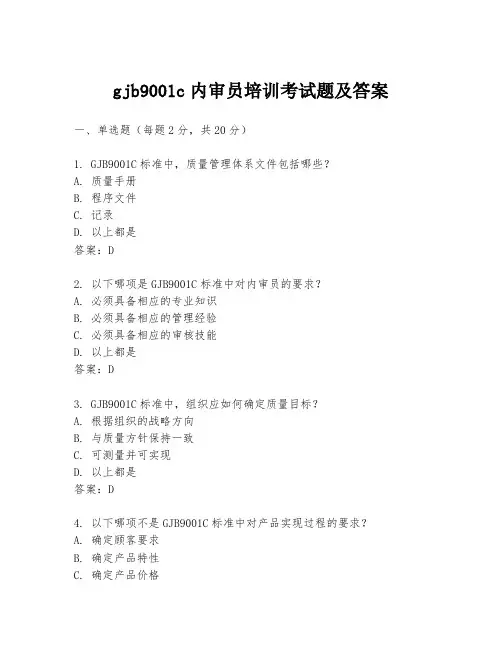 gjb9001c 内审员培训考试题及答案

一、单选题（每题 2 分，共 20 分）

1. GJB9001C 标准中，质量管理体系文件包括哪些？
A. 质量手册
B. 程序文件
C. 记录
D. 以上都是
答案：D

2. 以下哪项是 GJB9001C 标准中对内审员的要求？
A. 必须具备相应的专业知识
B. 必须具备相应的管理经验
C. 必须具备相应的审核技能
D. 以上都是
答案：D

3. GJB9001C 标准中，组织应如何确定质量目标？
A. 根据组织的战略方向
B. 与质量方针保持一致
C. 可测量并可实现
D. 以上都是
答案：D

4. 以下哪项不是 GJB9001C 标准中对产品实现过程的要求？
A. 确定顾客要求
B. 确定产品特性
C. 确定产品价格